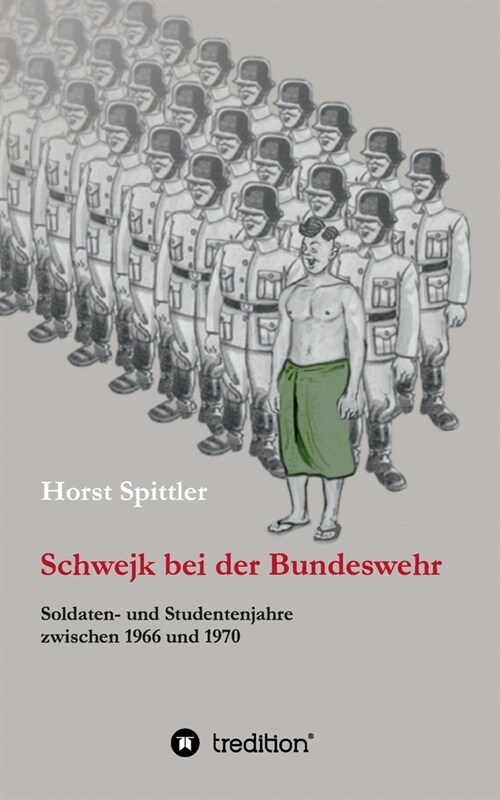 Horst Spittler

Schwejk bei der Bundeswehr

Soldaten- und Studentenjahre zwischen 1966 und 1970

tredition®